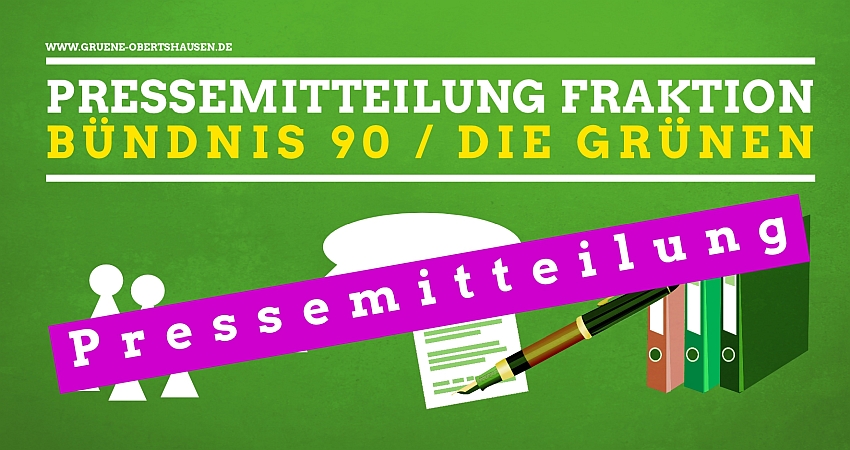 WWW.GRUENE-OBERTSHAUSEN.DE

PRESSEMITTEILUNG FRAKTION
BÜNDNIS 90 / DIE GRÜNEN

Pressemitteilung